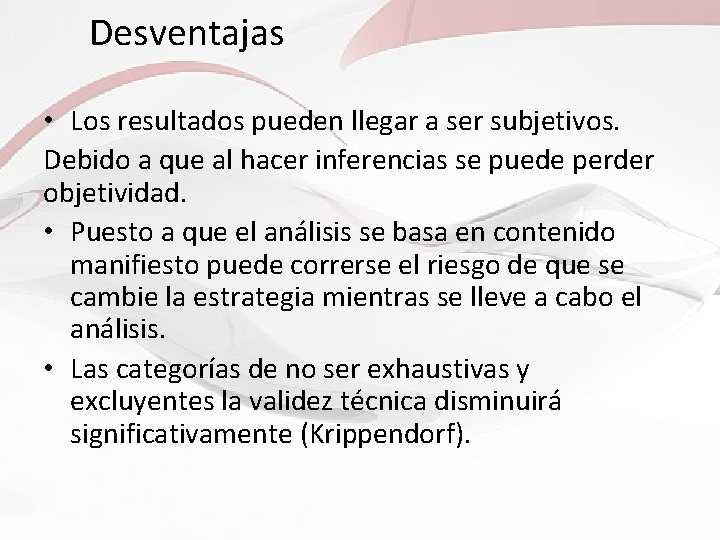 Desventajas

• Los resultados pueden llegar a ser subjetivos.

Debido a que al hacer inferencias se puede perder objetividad.

• Puesto a que el análisis se basa en contenido manifiesto puede correrse el riesgo de que se cambie la estrategia mientras se lleve a cabo el análisis.

• Las categorías de no ser exhaustivas y excluyentes la validez técnica disminuirá significativamente (Krippendorf).